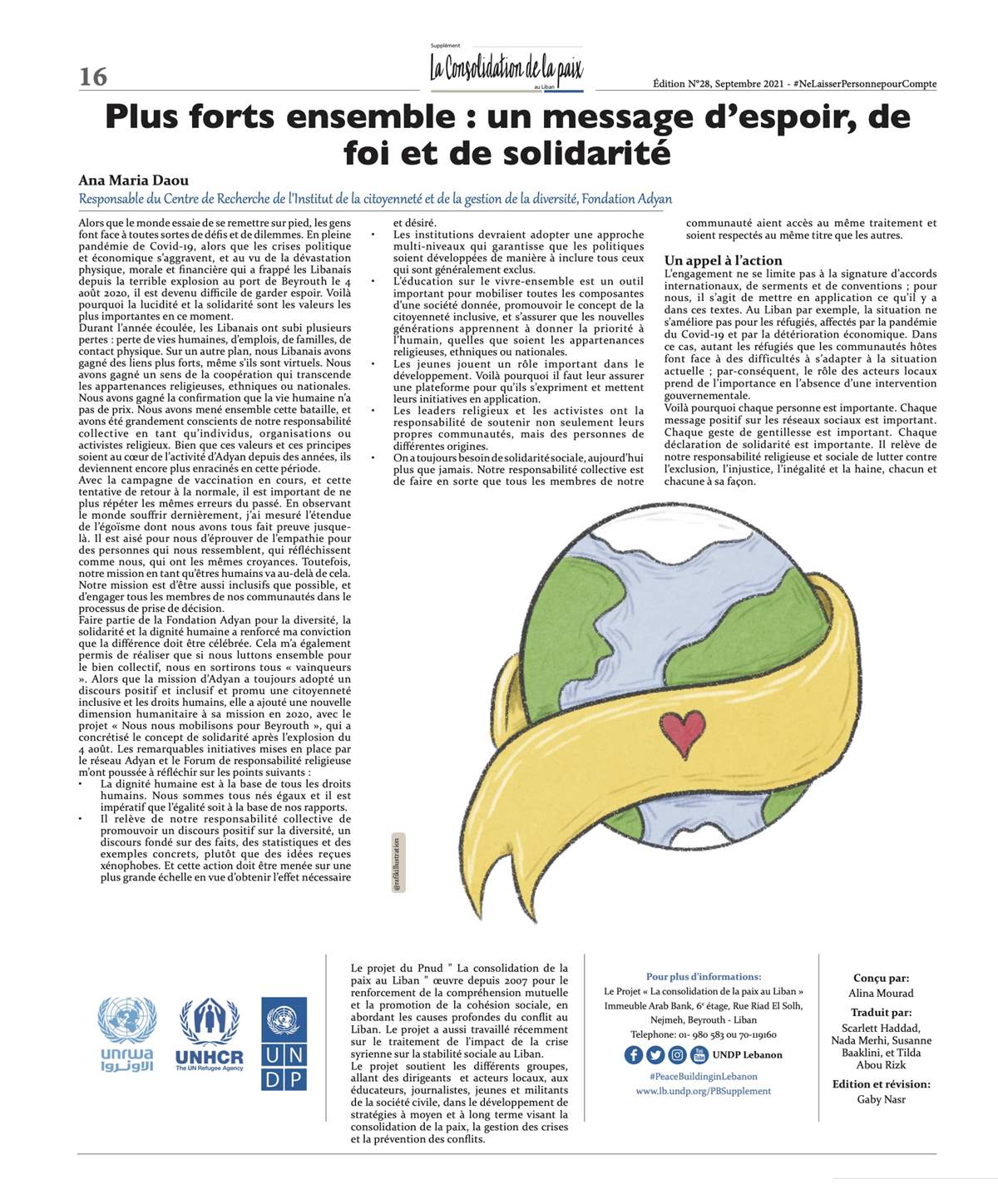 16

Supplément
La Consolidation de la paix
au Liban

Édition N°28, Septembre 2021 - #NeLaisserPersonnepourCompte

Plus forts ensemble : un message d'espoir, de foi et de solidarité

Ana Maria Daou
Responsable du Centre de Recherche de l'Institut de la citoyenneté et de la gestion de la diversité, Fondation Adyan

Alors que le monde essaie de se remettre sur pied, les gens font face à toutes sortes de défis et de dilemmes. En pleine pandémie de Covid-19, alors que les crises politique et économique s'aggravent, et au vu de la dévastation physique, morale et financière qui a frappé les Libanais depuis la terrible explosion au port de Beyrouth le 4 août 2020, il est devenu difficile de garder espoir. Voilà pourquoi la lucidité et la solidarité sont les valeurs les plus importantes en ce moment.
Durant l'année écoulée, les Libanais ont subi plusieurs pertes : perte de vies humaines, d'emplois, de familles, de contact physique. Sur un autre plan, nous Libanais avons gagné des liens plus forts, même s'ils sont virtuels. Nous avons gagné un sens de la coopération qui transcende les appartenances religieuses, ethniques ou nationales. Nous avons gagné la confirmation que la vie humaine n'a pas de prix. Nous avons mené ensemble cette bataille, et avons été grandement conscients de notre responsabilité collective en tant qu'individus, organisations ou activistes religieux. Bien que ces valeurs et ces principes soient au cœur de l'activité d'Adyan depuis des années, ils deviennent encore plus enracinés en cette période.
Avec la campagne de vaccination en cours, et cette tentative de retour à la normale, il est important de ne plus répéter les mêmes erreurs du passé. En observant le monde souffrir dernièrement, j'ai mesuré l'étendue de l'égoïsme dont nous avons tous fait preuve jusque-là. Il est aisé pour nous d'éprouver de l'empathie pour des personnes qui nous ressemblent, qui réfléchissent comme nous, qui ont les mêmes croyances. Toutefois, notre mission en tant qu'êtres humains va au-delà de cela. Notre mission est d'être aussi inclusifs que possible, et d'engager tous les membres de nos communautés dans le processus de prise de décision.
Faire partie de la Fondation Adyan pour la diversité, la solidarité et la dignité humaine a renforcé ma conviction que la différence doit être célébrée. Cela m'a également permis de réaliser que si nous luttons ensemble pour le bien collectif, nous en sortirons tous « vainqueurs ». Alors que la mission d'Adyan a toujours adopté un discours positif et inclusif et promu une citoyenneté inclusive et les droits humains, elle a ajouté une nouvelle dimension humanitaire à sa mission en 2020, avec le projet « Nous nous mobilisons pour Beyrouth », qui a concrétisé le concept de solidarité après l'explosion du 4 août. Les remarquables initiatives mises en place par le réseau Adyan et le Forum de responsabilité religieuse m'ont poussée à réfléchir sur les points suivants :
• La dignité humaine est à la base de tous les droits humains. Nous sommes tous nés égaux et il est impératif que l'égalité soit à la base de nos rapports.
• Il relève de notre responsabilité collective de promouvoir un discours positif sur la diversité, un discours fondé sur des faits, des statistiques et des exemples concrets, plutôt que des idées reçues xénophobes. Et cette action doit être menée sur une plus grande échelle en vue d'obtenir l'effet nécessaire et désiré.
• Les institutions devraient adopter une approche multi-niveaux qui garantisse que les politiques soient développées de manière à inclure tous ceux qui sont généralement exclus.
• L'éducation sur le vivre-ensemble est un outil important pour mobiliser toutes les composantes d'une société donnée, promouvoir le concept de la citoyenneté inclusive, et s'assurer que les nouvelles générations apprennent à donner la priorité à l'humain, quelles que soient les appartenances religieuses, ethniques ou nationales.
• Les jeunes jouent un rôle important dans le développement. Voilà pourquoi il faut leur assurer une plateforme pour qu'ils s'expriment et mettent leurs initiatives en application.
• Les leaders religieux et les activistes ont la responsabilité de soutenir non seulement leurs propres communautés, mais des personnes de différentes origines.
• On a toujours besoin de solidarité sociale, aujourd'hui plus que jamais. Notre responsabilité collective est de faire en sorte que tous les membres de notre communauté aient accès au même traitement et soient respectés au même titre que les autres.

Un appel à l'action
L'engagement ne se limite pas à la signature d'accords internationaux, de serments et de conventions ; pour nous, il s'agit de mettre en application ce qu'il y a dans ces textes. Au Liban par exemple, la situation ne s'améliore pas pour les réfugiés, affectés par la pandémie du Covid-19 et par la détérioration économique. Dans ce cas, autant les réfugiés que les communautés hôtes font face à des difficultés à s'adapter à la situation actuelle ; par-conséquent, le rôle des acteurs locaux prend de l'importance en l'absence d'une intervention gouvernementale.
Voilà pourquoi chaque personne est importante. Chaque message positif sur les réseaux sociaux est important. Chaque geste de gentillesse est important. Chaque déclaration de solidarité est importante. Il relève de notre responsabilité religieuse et sociale de lutter contre l'exclusion, l'injustice, l'inégalité et la haine, chacun et chacune à sa façon.

@rafikillustration

unrwa الأونروا
UNHCR The UN Refugee Agency
UN DP

Le projet du Pnud " La consolidation de la paix au Liban " œuvre depuis 2007 pour le renforcement de la compréhension mutuelle et la promotion de la cohésion sociale, en abordant les causes profondes du conflit au Liban. Le projet a aussi travaillé récemment sur le traitement de l'impact de la crise syrienne sur la stabilité sociale au Liban.
Le projet soutient les différents groupes, allant des dirigeants et acteurs locaux, aux éducateurs, journalistes, jeunes et militants de la société civile, dans le développement de stratégies à moyen et à long terme visant la consolidation de la paix, la gestion des crises et la prévention des conflits.

Pour plus d'informations:
Le Projet « La consolidation de la paix au Liban »
Immeuble Arab Bank, 6e étage, Rue Riad El Solh, Nejmeh, Beyrouth - Liban
Telephone: 01- 980 583 ou 70-119160
UNDP Lebanon
#PeaceBuildinginLebanon
www.lb.undp.org/PBSupplement

Conçu par:
Alina Mourad
Traduit par:
Scarlett Haddad, Nada Merhi, Susanne Baaklini, et Tilda Abou Rizk
Edition et révision:
Gaby Nasr